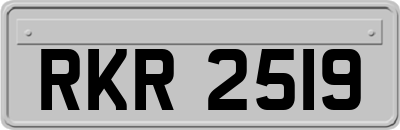 RKR 2519